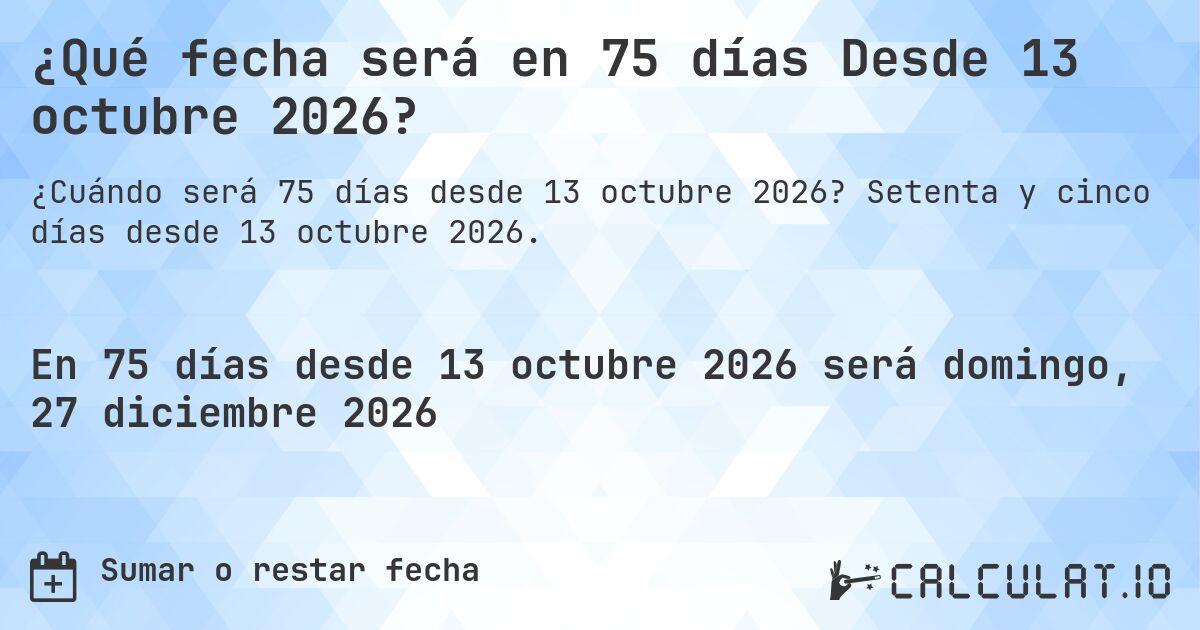 ¿Qué fecha será en 75 días Desde 13 octubre 2026?

¿Cuándo será 75 días desde 13 octubre 2026? Setenta y cinco días desde 13 octubre 2026.

En 75 días desde 13 octubre 2026 será domingo, 27 diciembre 2026

Sumar o restar fecha

CALCULAT.IO